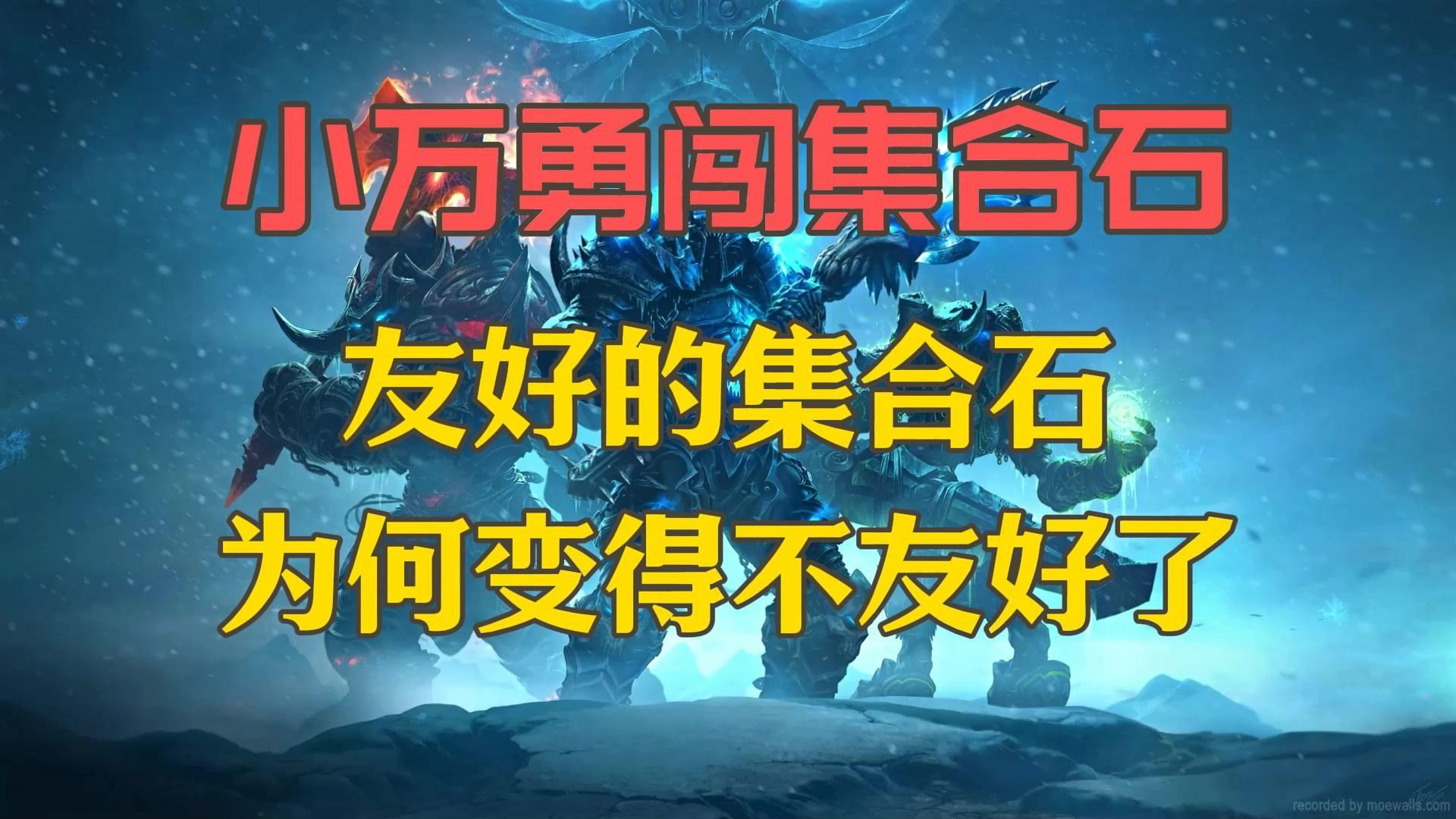 小万勇闯集合石

友好的集合石
为何变得不友好了

recorded by moewalls.com